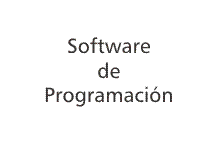 Software de Programación